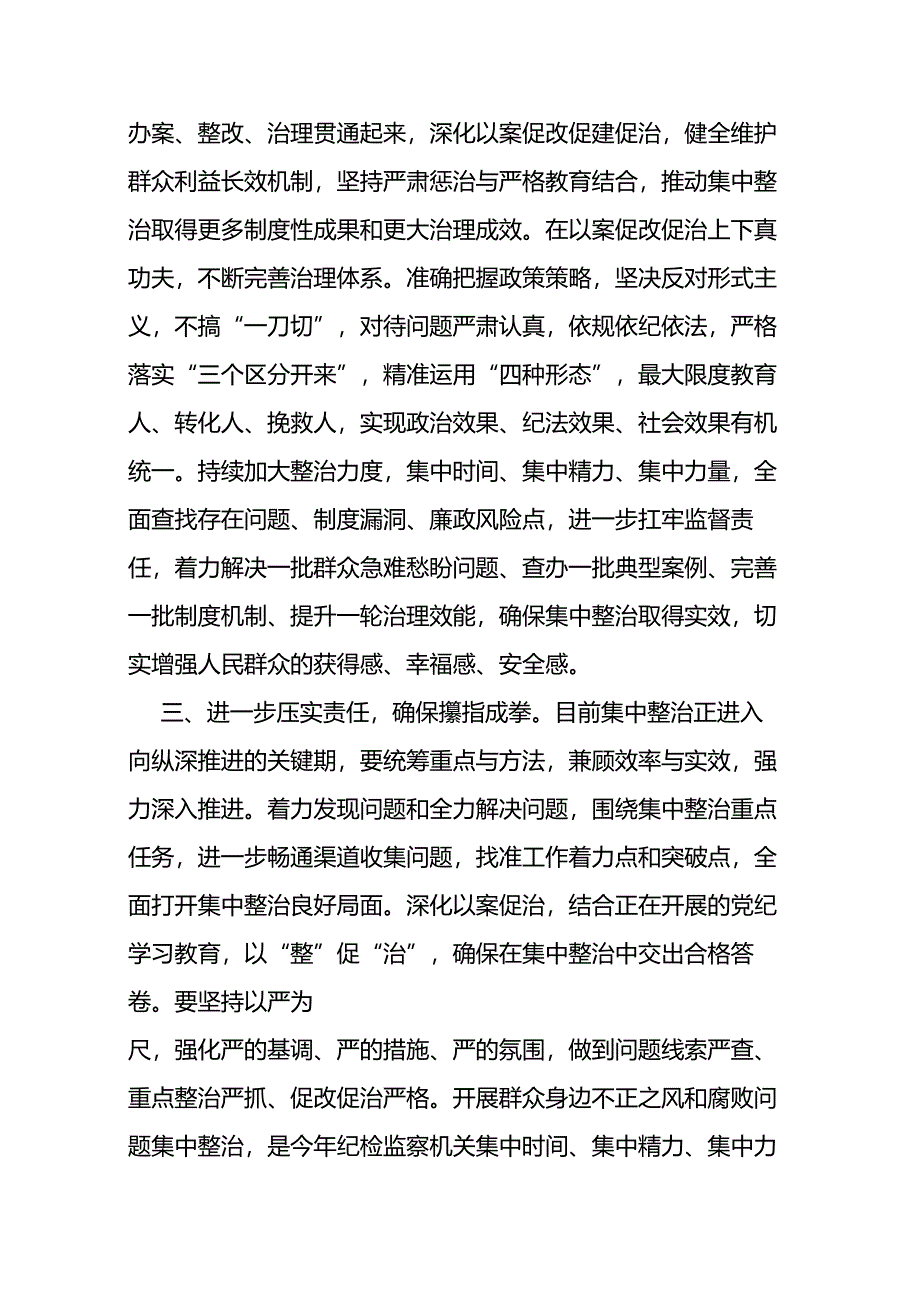 办案、整改、治理贯通起来，深化以案促改促建促治，健全维护群众利益长效机制，坚持严肃惩治与严格教育结合，推动集中整治取得更多制度性成果和更大治理成效。在以案促改促治上下真功夫，不断完善治理体系。准确把握政策策略，坚决反对形式主义，不搞“一刀切”，对待问题严肃认真，依规依纪依法，严格落实“三个区分开来”，精准运用“四种形态”，最大限度教育人、转化人、挽救人，实现政治效果、纪法效果、社会效果有机统一。持续加大整治力度，集中时间、集中精力、集中力量，全面查找存在问题、制度漏洞、廉政风险点，进一步扛牢监督责任，着力解决一批群众急难愁盼问题、查办一批典型案例、完善一批制度机制、提升一轮治理效能，确保集中整治取得实效，切实增强人民群众的获得感、幸福感、安全感。

三、进一步压实责任，确保攥指成拳。目前集中整治正进入向纵深推进的关键期，要统筹重点与方法，兼顾效率与实效，强力深入推进。着力发现问题和全力解决问题，围绕集中整治重点任务，进一步畅通渠道收集问题，找准工作着力点和突破点，全面打开集中整治良好局面。深化以案促治，结合正在开展的党纪学习教育，以“整”促“治”，确保在集中整治中交出合格答卷。要坚持以严为
尺，强化严的基调、严的措施、严的氛围，做到问题线索严查、重点整治严抓、促改促治严格。开展群众身边不正之风和腐败问题集中整治，是今年纪检监察机关集中时间、集中精力、集中力